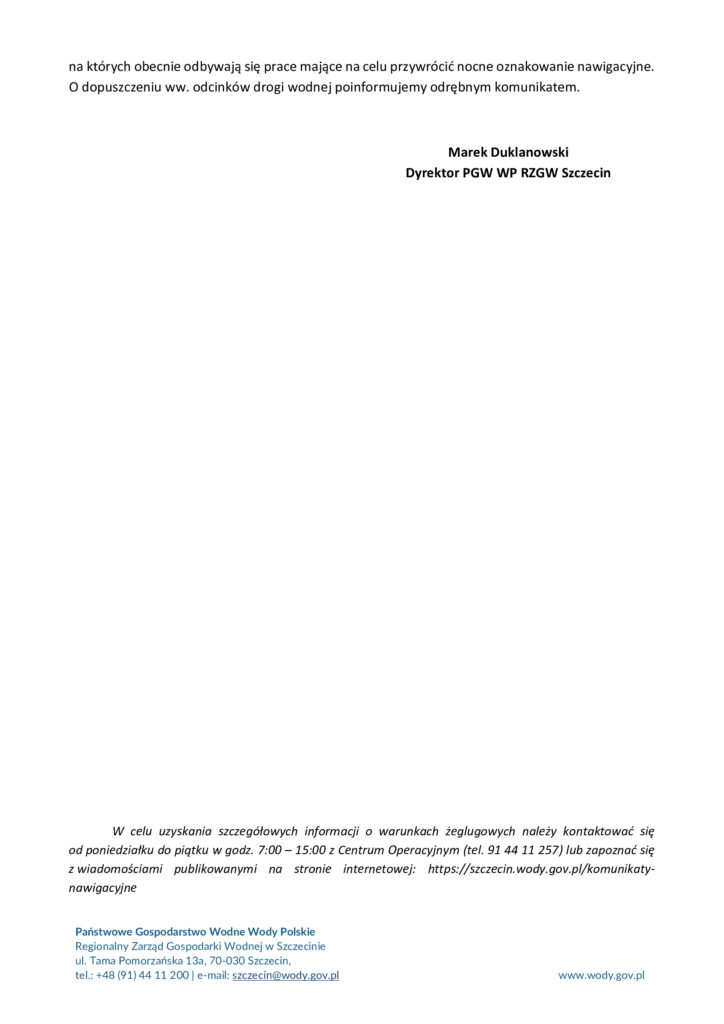 na których obecnie odbywają się prace mające na celu przywrócić nocne oznakowanie nawigacyjne. O dopuszczeniu ww. odcinków drogi wodnej poinformujemy odrębnym komunikatem.

Marek Duklanowski
Dyrektor PGW WP RZGW Szczecin

W celu uzyskania szczegółowych informacji o warunkach żeglugowych należy kontaktować się od poniedziałku do piątku w godz. 7:00 – 15:00 z Centrum Operacyjnym (tel. 91 44 11 257) lub zapoznać się z wiadomościami publikowanymi na stronie internetowej: https://szczecin.wody.gov.pl/komunikaty-nawigacyjne

Państwowe Gospodarstwo Wodne Wody Polskie
Regionalny Zarząd Gospodarki Wodnej w Szczecinie
ul. Tama Pomorzańska 13a, 70-030 Szczecin,
tel.: +48 (91) 44 11 200 | e-mail: szczecin@wody.gov.pl

www.wody.gov.pl